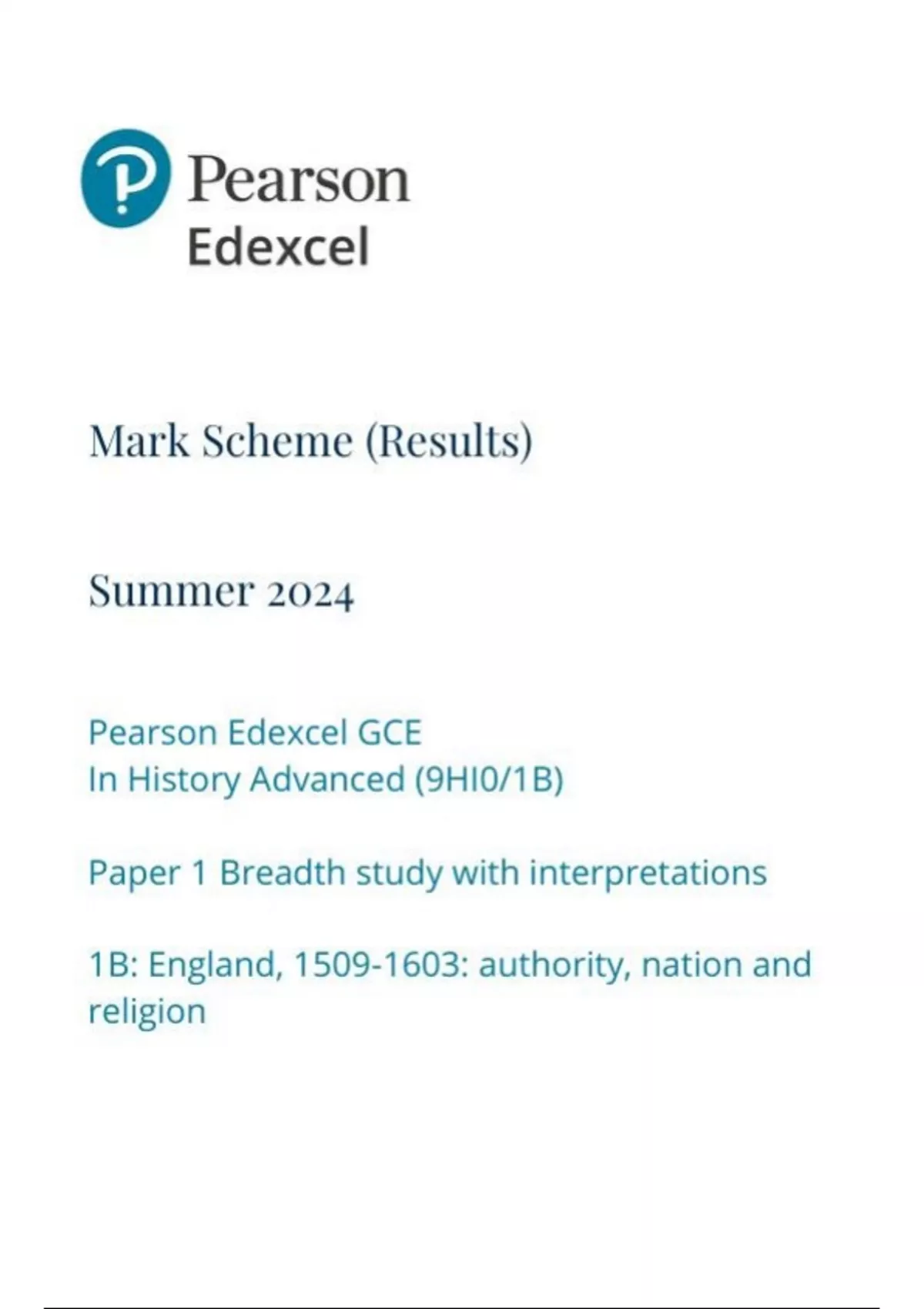 Pearson
Edexcel

Mark Scheme (Results)

Summer 2024

Pearson Edexcel GCE
In History Advanced (9HI0/1B)

Paper 1 Breadth study with interpretations

1B: England, 1509-1603: authority, nation and religion